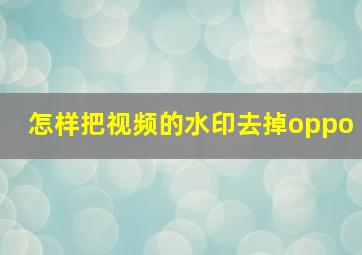 怎样把视频的水印去掉oppo